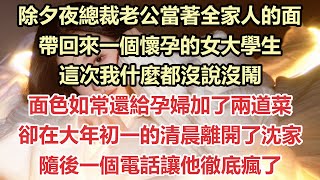 除夕夜總裁老公當著全家人的面
帶回來一個懷孕的女大學生
這次我什麼都沒說沒鬧
面色如常還給孕婦加了兩道菜
卻在大年初一的清晨離開了沈家
隨後一個電話讓他徹底瘋了